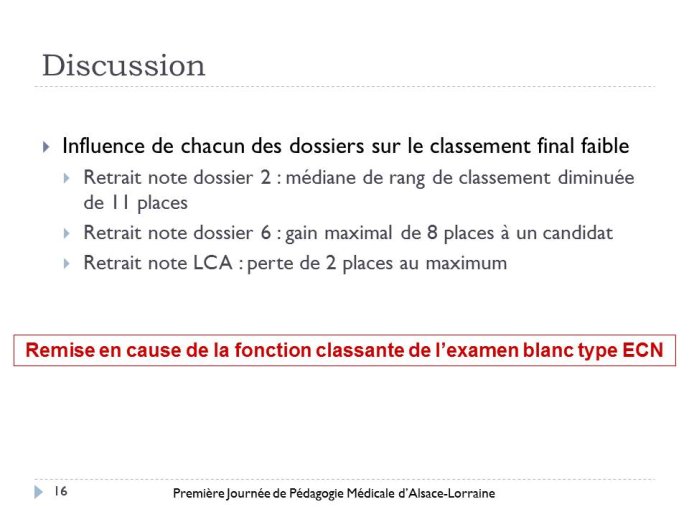 Discussion

Influence de chacun des dossiers sur le classement final faible

Retrait note dossier 2 : médiane de rang de classement diminuée de 11 places

Retrait note dossier 6 : gain maximal de 8 places à un candidat

Retrait note LCA : perte de 2 places au maximum

Remise en cause de la fonction classante de l'examen blanc type ECN

16

Première Journée de Pédagogie Médicale d'Alsace-Lorraine